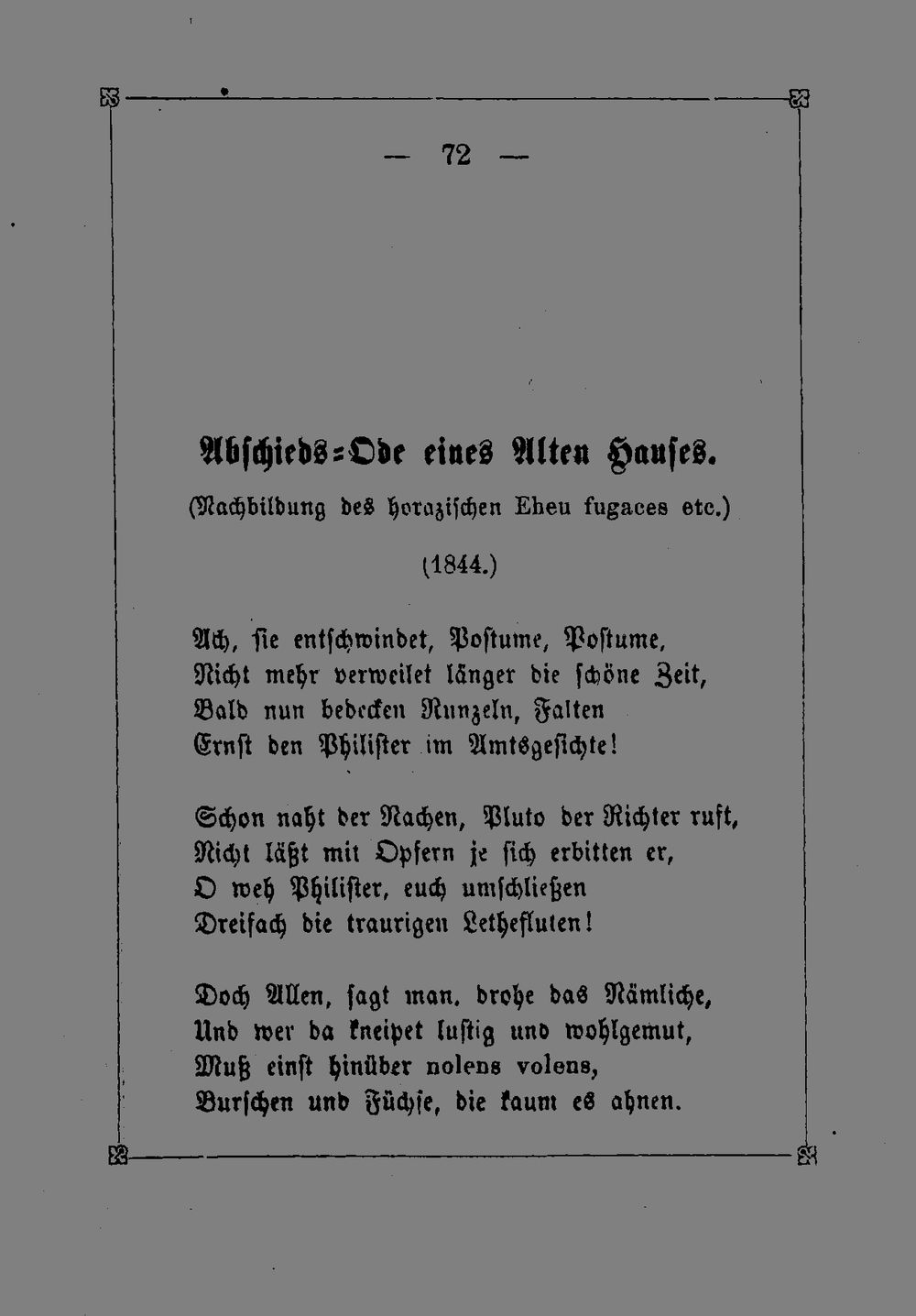 — 72 —

Abschieds-Ode eines Alten Hauses.

(Nachbildung des horazischen Eheu fugaces etc.)

(1844.)

Ach, sie entschwindet, Postume, Postume,
Nicht mehr verweilet länger die schöne Zeit,
Bald nun bedecken Runzeln, Falten
Ernst den Philister im Amtsgesichte!

Schon naht der Nachen, Pluto der Richter ruft,
Nicht läßt mit Opfern je sich erbitten er,
O weh Philister, euch umschließen
Dreifach die traurigen Lethefluten!

Doch Allen, sagt man, drohe das Nämliche,
Und wer da kneipet lustig und wohlgemut,
Muß einst hinüber nolens volens,
Burschen und Füchse, die kaum es ahnen.